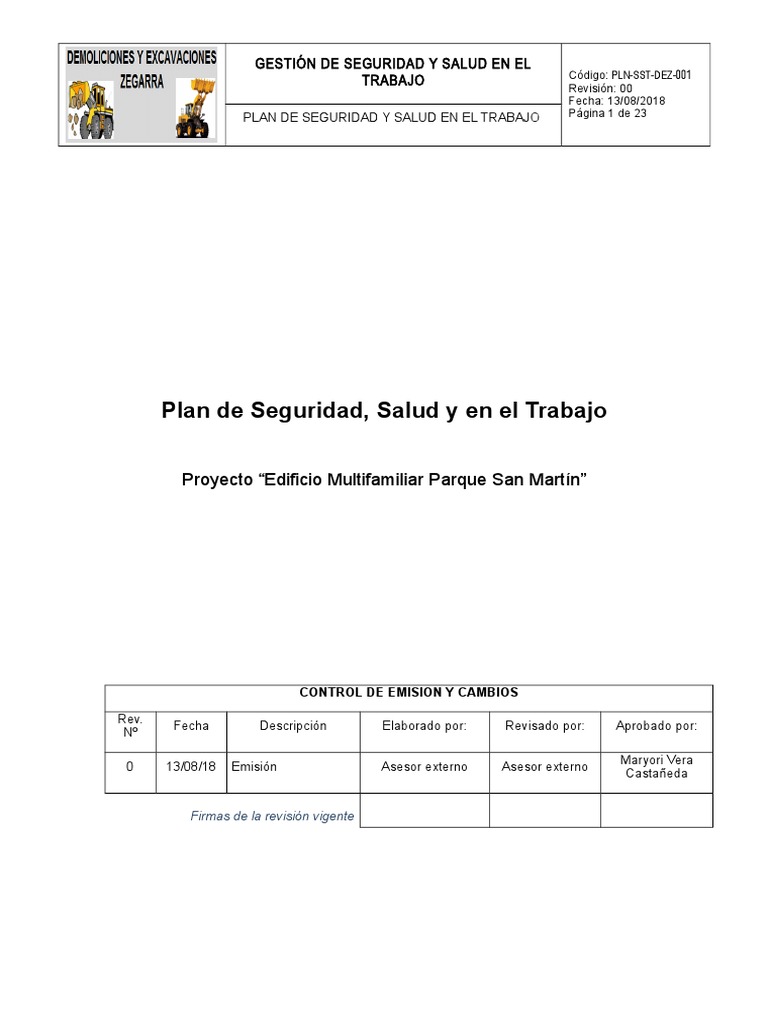 DEMOLICIONES Y EXCAVACIONES
ZEGARRA

GESTIÓN DE SEGURIDAD Y SALUD EN EL TRABAJO

PLAN DE SEGURIDAD Y SALUD EN EL TRABAJO

Código: PLN-SST-DEZ-001
Revisión: 00
Fecha: 13/08/2018
Página 1 de 23

Plan de Seguridad, Salud y en el Trabajo

Proyecto "Edificio Multifamiliar Parque San Martín"

CONTROL DE EMISION Y CAMBIOS

| Rev. Nº | Fecha | Descripción | Elaborado por: | Revisado por: | Aprobado por: |
|---|---|---|---|---|---|
| 0 | 13/08/18 | Emisión | Asesor externo | Asesor externo | Maryori Vera Castañeda |
| Firmas de la revisión vigente | | | | | |